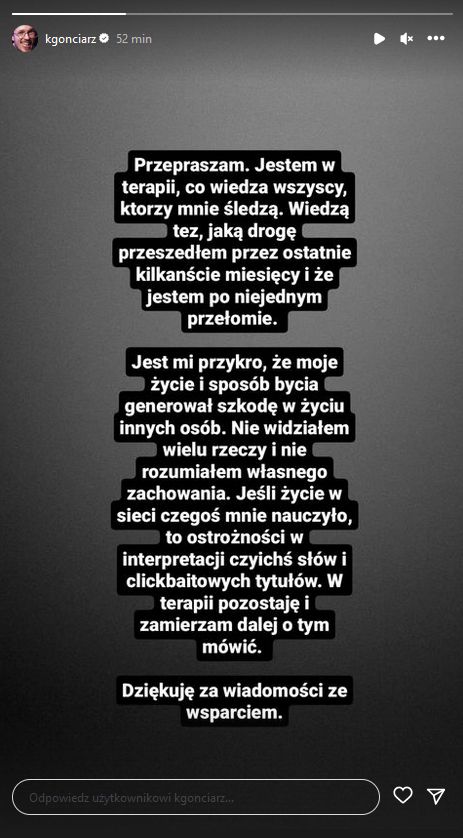 kgonciarz 52 min

Przepraszam. Jestem w terapii, co wiedza wszyscy, ktorzy mnie śledzą. Wiedzą tez, jaką drogę przeszedłem przez ostatnie kilkanście miesięcy i że jestem po niejednym przełomie.

Jest mi przykro, że moje życie i sposób bycia generował szkodę w życiu innych osób. Nie widziałem wielu rzeczy i nie rozumiałem własnego zachowania. Jeśli życie w sieci czegoś mnie nauczyło, to ostrożności w interpretacji czyichś słów i clickbaitowych tytułów. W terapii pozostaję i zamierzam dalej o tym mówić.

Dziękuję za wiadomości ze wsparciem.

Odpowiedz użytkownikowi kgonciarz...